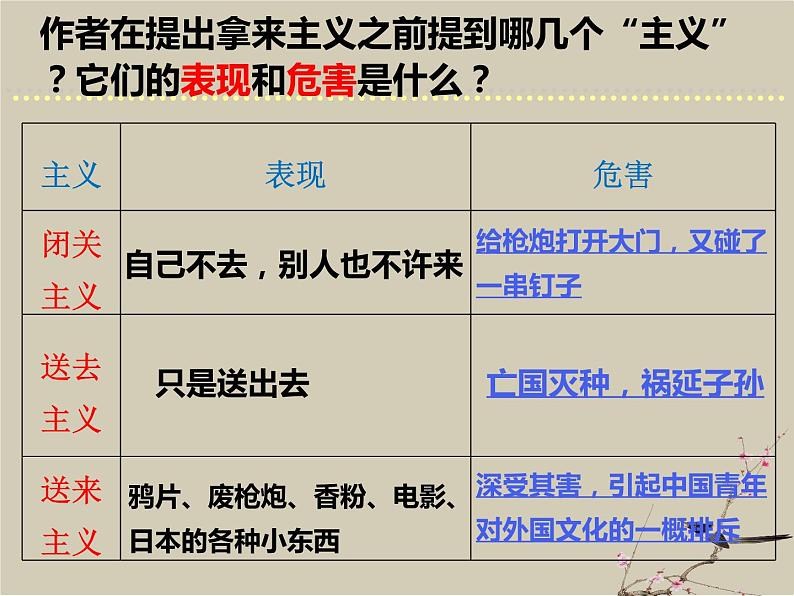 作者在提出拿来主义之前提到哪几个“主义”？它们的表现和危害是什么？

| 主义 | 表现 | 危害 |
|---|---|---|
| 闭关主义 | 自己不去，别人也不许来 | 给枪炮打开大门，又碰了一串钉子 |
| 送去主义 | 只是送出去 | 亡国灭种，祸延子孙 |
| 送来主义 | 鸦片、废枪炮、香粉、电影、日本的各种小东西 | 深受其害，引起中国青年对外国文化的一概排斥 |